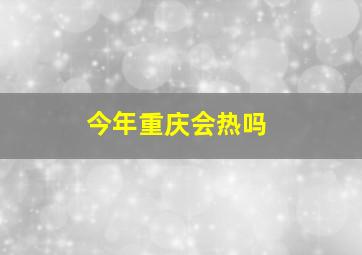 今年重庆会热吗